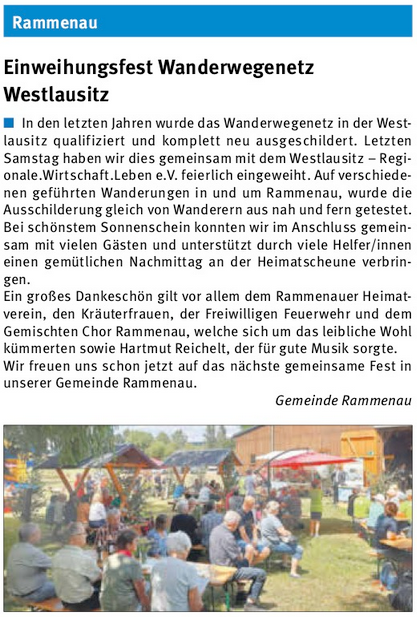 Rammenau

Einweihungsfest Wanderwegenetz Westlausitz

In den letzten Jahren wurde das Wanderwegenetz in der Westlausitz qualifiziert und komplett neu ausgeschildert. Letzten Samstag haben wir dies gemeinsam mit dem Westlausitz – Regionale.Wirtschaft.Leben e.V. feierlich eingeweiht. Auf verschiedenen geführten Wanderungen in und um Rammenau, wurde die Ausschilderung gleich von Wanderern aus nah und fern getestet. Bei schönstem Sonnenschein konnten wir im Anschluss gemeinsam mit vielen Gästen und unterstützt durch viele Helfer/innen einen gemütlichen Nachmittag an der Heimatscheune verbringen.
Ein großes Dankeschön gilt vor allem dem Rammenauer Heimatverein, den Kräuterfrauen, der Freiwilligen Feuerwehr und dem Gemischten Chor Rammenau, welche sich um das leibliche Wohl kümmerten sowie Hartmut Reichelt, der für gute Musik sorgte.
Wir freuen uns schon jetzt auf das nächste gemeinsame Fest in unserer Gemeinde Rammenau.

Gemeinde Rammenau